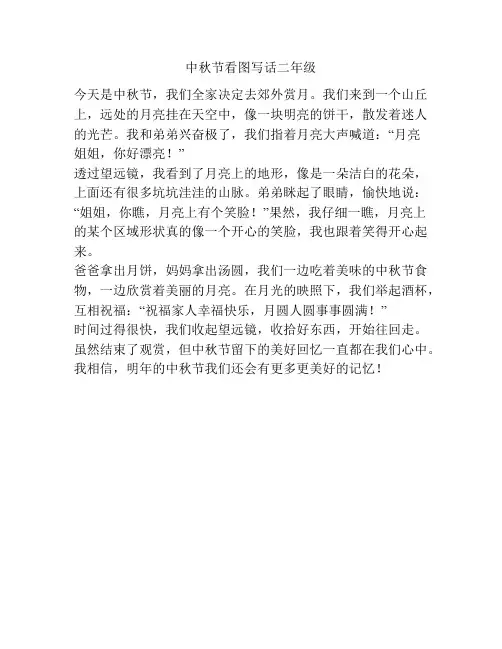 中秋节看图写话二年级

今天是中秋节，我们全家决定去郊外赏月。我们来到一个山丘上，远处的月亮挂在天空中，像一块明亮的饼干，散发着迷人的光芒。我和弟弟兴奋极了，我们指着月亮大声喊道：“月亮姐姐，你好漂亮！”

透过望远镜，我看到了月亮上的地形，像是一朵洁白的花朵，上面还有很多坑坑洼洼的山脉。弟弟眯起了眼睛，愉快地说：“姐姐，你瞧，月亮上有个笑脸！”果然，我仔细一瞧，月亮上的某个区域形状真的像一个开心的笑脸，我也跟着笑得开心起来。

爸爸拿出月饼，妈妈拿出汤圆，我们一边吃着美味的中秋节食物，一边欣赏着美丽的月亮。在月光的映照下，我们举起酒杯，互相祝福：“祝福家人幸福快乐，月圆人圆事事圆满！”

时间过得很快，我们收起望远镜，收拾好东西，开始往回走。虽然结束了观赏，但中秋节留下的美好回忆一直都在我们心中。我相信，明年的中秋节我们还会有更多更美好的记忆！